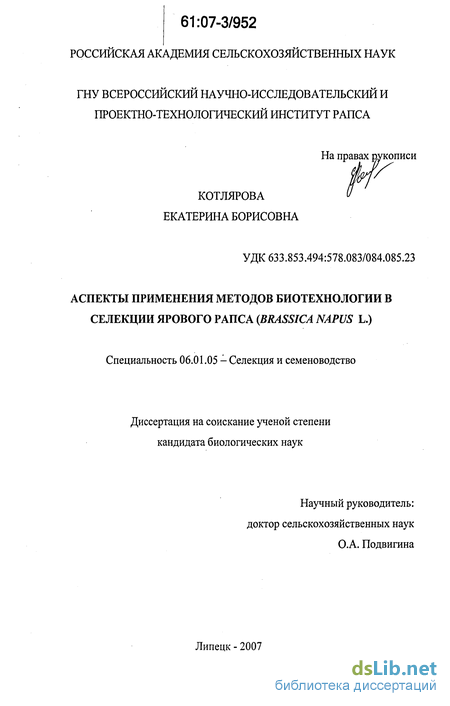 61:07-3/952

РОССИЙСКАЯ АКАДЕМИЯ СЕЛЬСКОХОЗЯЙСТВЕННЫХ НАУК

ГНУ ВСЕРОССИЙСКИЙ НАУЧНО-ИССЛЕДОВАТЕЛЬСКИЙ И ПРОЕКТНО-ТЕХНОЛОГИЧЕСКИЙ ИНСТИТУТ РАПСА

На правах рукописи

КОТЛЯРОВА
ЕКАТЕРИНА БОРИСОВНА

УДК 633.853.494:578.083/084.085.23

АСПЕКТЫ ПРИМЕНЕНИЯ МЕТОДОВ БИОТЕХНОЛОГИИ В СЕЛЕКЦИИ ЯРОВОГО РАПСА (BRASSICA NAPUS L.)

Специальность 06.01.05 – Селекция и семеноводство

Диссертация на соискание ученой степени
кандидата биологических наук

Научный руководитель:
доктор сельскохозяйственных наук
О.А. Подвигина

Липецк - 2007

dsLib.net
библиотека диссертаций